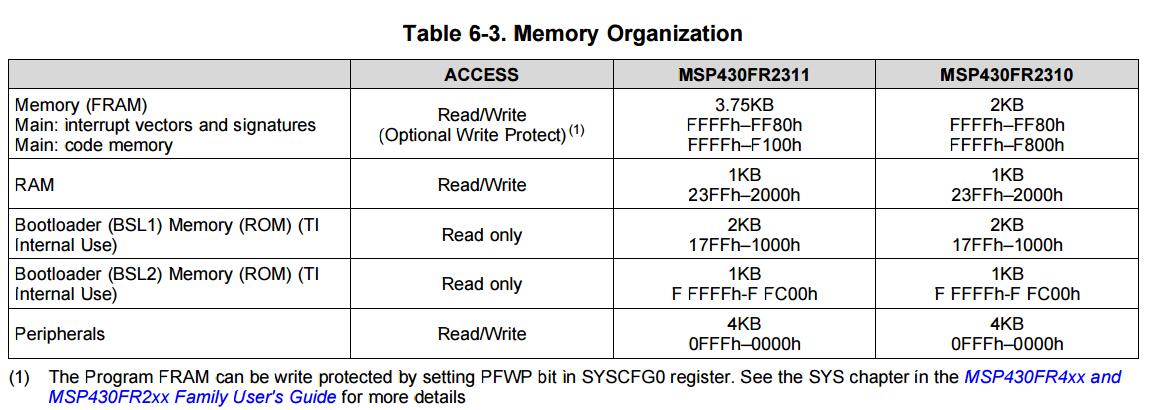 Table 6-3. Memory Organization

|  | ACCESS | MSP430FR2311 | MSP430FR2310 |
|---|---|---|---|
| Memory (FRAM) Main: interrupt vectors and signatures Main: code memory | Read/Write (Optional Write Protect)$^{(1)}$ | 3.75KB FFFFh–FF80h FFFFh–F100h | 2KB FFFFh–FF80h FFFFh–F800h |
| RAM | Read/Write | 1KB 23FFh–2000h | 1KB 23FFh–2000h |
| Bootloader (BSL1) Memory (ROM) (TI Internal Use) | Read only | 2KB 17FFh–1000h | 2KB 17FFh–1000h |
| Bootloader (BSL2) Memory (ROM) (TI Internal Use) | Read only | 1KB F FFFFh-F FC00h | 1KB F FFFFh-F FC00h |
| Peripherals | Read/Write | 4KB 0FFFh–0000h | 4KB 0FFFh–0000h |

(1) The Program FRAM can be write protected by setting PFWP bit in SYSCFG0 register. See the SYS chapter in the MSP430FR4xx and MSP430FR2xx Family User's Guide for more details